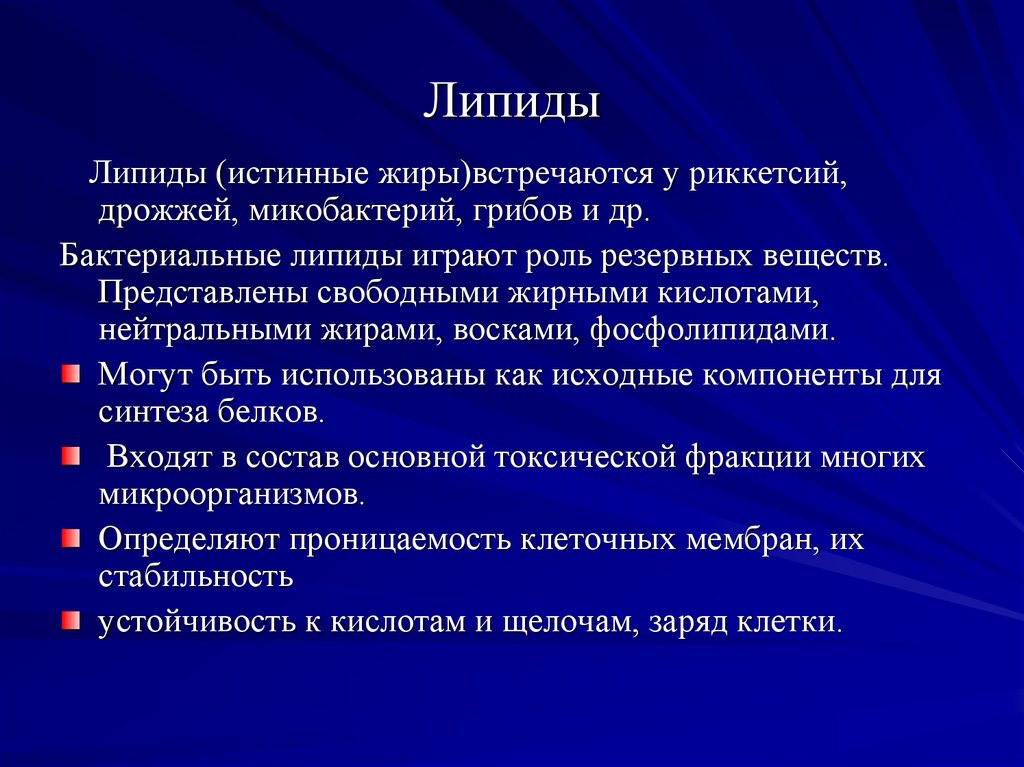 Липиды

Липиды (истинные жиры)встречаются у риккетсий, дрожжей, микобактерий, грибов и др.

Бактериальные липиды играют роль резервных веществ. Представлены свободными жирными кислотами, нейтральными жирами, восками, фосфолипидами.

Могут быть использованы как исходные компоненты для синтеза белков.

Входят в состав основной токсической фракции многих микроорганизмов.

Определяют проницаемость клеточных мембран, их стабильность

устойчивость к кислотам и щелочам, заряд клетки.